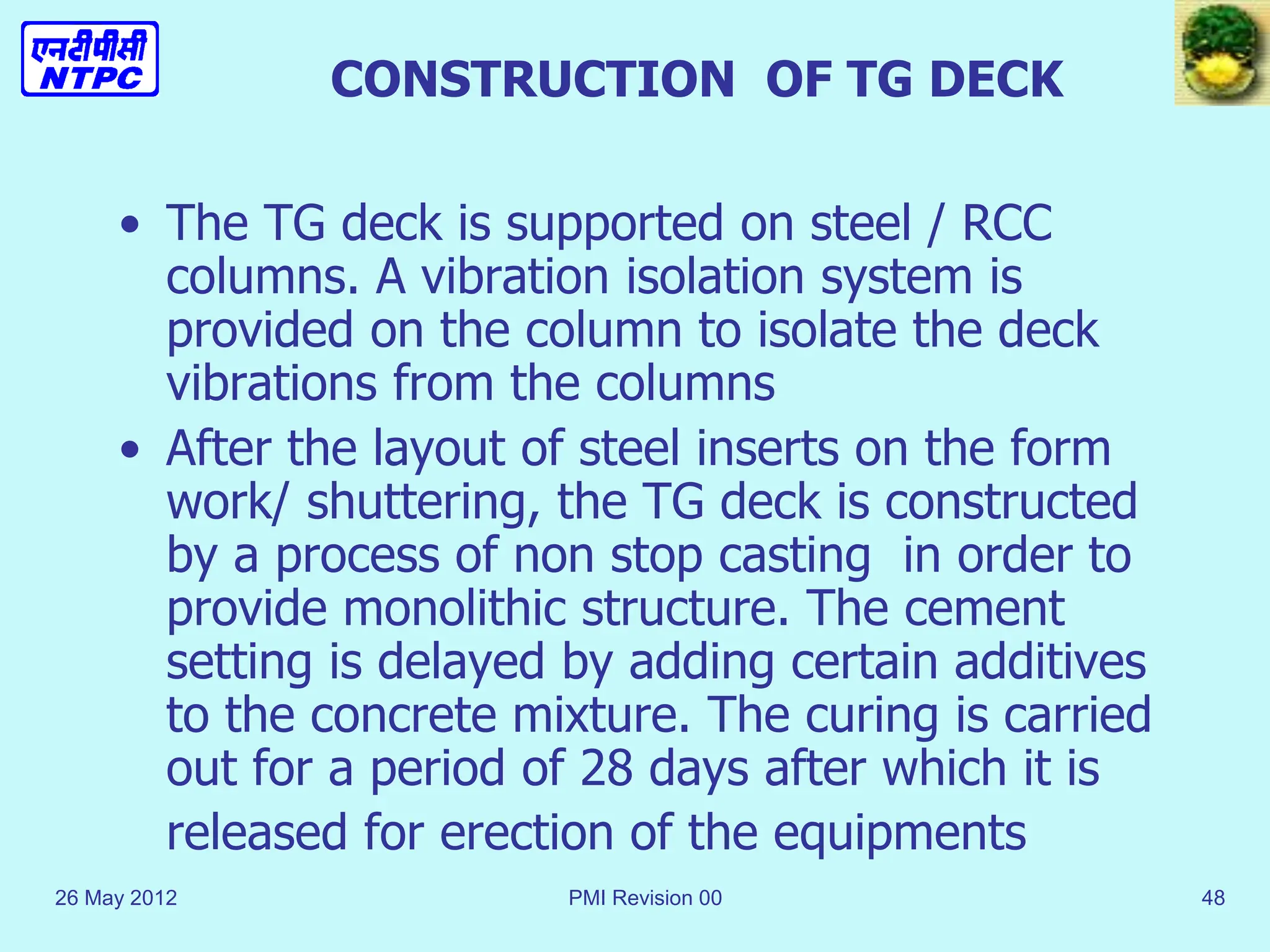 एनटीपीसी
NTPC

CONSTRUCTION OF TG DECK

• The TG deck is supported on steel / RCC columns. A vibration isolation system is provided on the column to isolate the deck vibrations from the columns

• After the layout of steel inserts on the form work/ shuttering, the TG deck is constructed by a process of non stop casting in order to provide monolithic structure. The cement setting is delayed by adding certain additives to the concrete mixture. The curing is carried out for a period of 28 days after which it is released for erection of the equipments

26 May 2012
PMI Revision 00
48